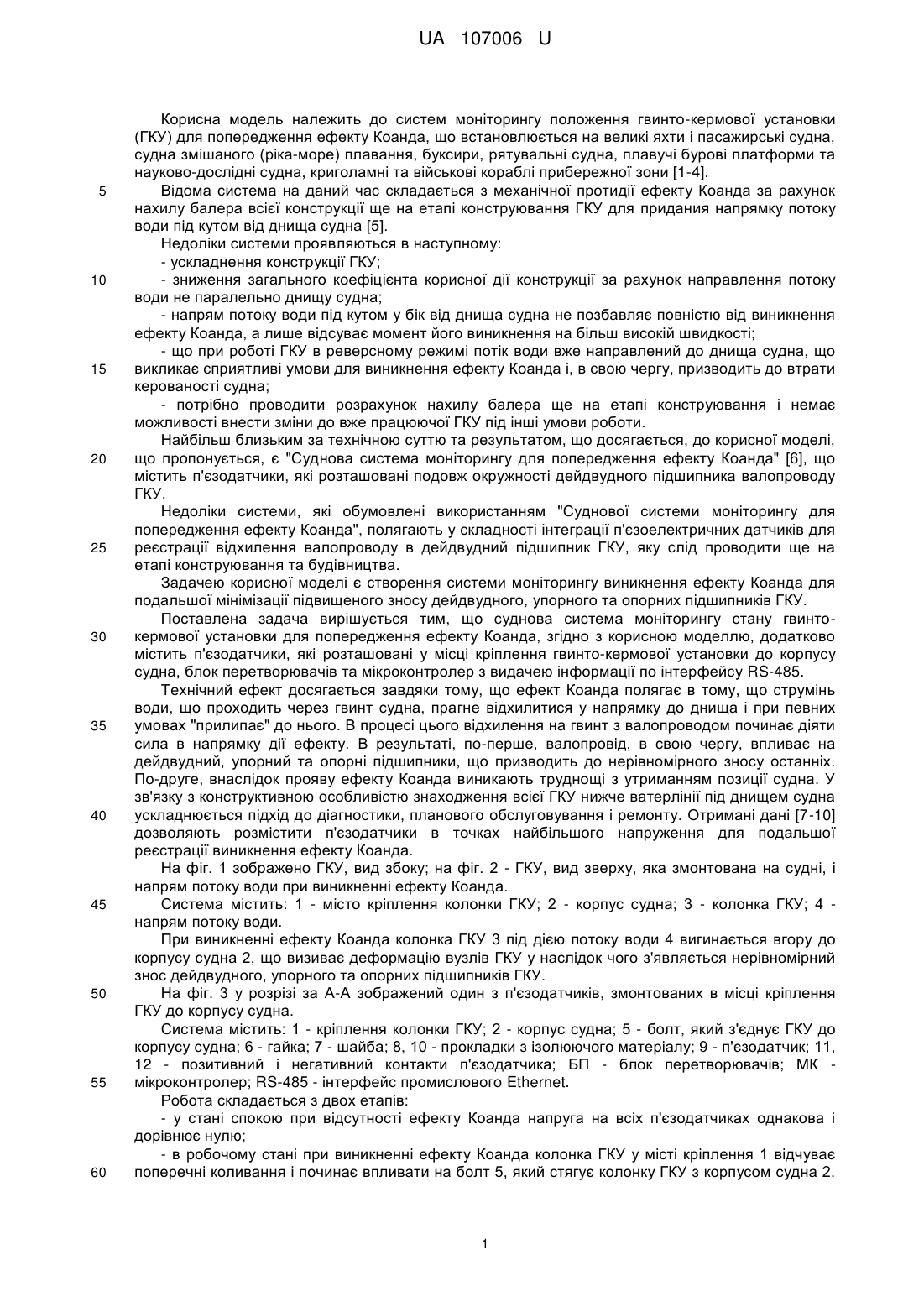 UA 107006 U

Корисна модель належить до систем моніторингу положення гвинто-кермової установки (ГКУ) для попередження ефекту Коанда, що встановлюється на великі яхти і пасажирські судна, судна змішаного (ріка-море) плавання, буксири, рятувальні судна, плавучі бурові платформи та науково-дослідні судна, криголамні та військові кораблі прибережної зони [1-4].

5 Відома система на даний час складається з механічної протидії ефекту Коанда за рахунок нахилу балера всієї конструкції ще на етапі конструювання ГКУ для придания напрямку потоку води під кутом від днища судна [5].

Недоліки системи проявляються в наступному:

- ускладнення конструкції ГКУ;

10 - зниження загального коефіцієнта корисної дії конструкції за рахунок направлення потоку води не паралельно днищу судна;

- напрям потоку води під кутом у бік від днища судна не позбавляє повністю від виникнення ефекту Коанда, а лише відсуває момент його виникнення на більш високій швидкості;

- що при роботі ГКУ в реверсному режимі потік води вже направлений до днища судна, що 15 викликає сприятливі умови для виникнення ефекту Коанда і, в свою чергу, призводить до втрати керованості судна;

- потрібно проводити розрахунок нахилу балера ще на етапі конструювання і немає можливості внести зміни до вже працюючої ГКУ під інші умови роботи.

Найбільш близьким за технічною суттю та результатом, що досягається, до корисної моделі, 20 що пропонується, є "Суднова система моніторингу для попередження ефекту Коанда" [6], що містить п'єзодатчики, які розташовані подовж окружності дейдвудного підшипника валопроводу ГКУ.

Недоліки системи, які обумовлені використанням "Суднової системи моніторингу для попередження ефекту Коанда", полягають у складності інтеграції п'єзоелектричних датчиків для 25 реєстрації відхилення валопроводу в дейдвудний підшипник ГКУ, яку слід проводити ще на етапі конструювання та будівництва.

Задачею корисної моделі є створення системи моніторингу виникнення ефекту Коанда для подальшої мінімізації підвищеного зносу дейдвудного, упорного та опорних підшипників ГКУ.

Поставлена задача вирішується тим, що суднова система моніторингу стану гвинто-30 кермової установки для попередження ефекту Коанда, згідно з корисною моделлю, додатково містить п'єзодатчики, які розташовані у місці кріплення гвинто-кермової установки до корпусу судна, блок перетворювачів та мікроконтролер з видачею інформації по інтерфейсу RS-485.

Технічний ефект досягається завдяки тому, що ефект Коанда полягає в тому, що струмінь води, що проходить через гвинт судна, прагне відхилитися у напрямку до днища і при певних 35 умовах "прилипає" до нього. В процесі цього відхилення на гвинт з валопроводом починає діяти сила в напрямку дії ефекту. В результаті, по-перше, валопровід, в свою чергу, впливає на дейдвудний, упорний та опорні підшипники, що призводить до нерівномірного зносу останніх. По-друге, внаслідок прояву ефекту Коанда виникають труднощі з утриманням позиції судна. У зв'язку з конструктивною особливістю знаходження всієї ГКУ нижче ватерлінії під днищем судна 40 ускладнюється підхід до діагностики, планового обслуговування і ремонту. Отримані дані [7-10] дозволяють розмістити п'єзодатчики в точках найбільшого напруження для подальшої реєстрації виникнення ефекту Коанда.

На фіг. 1 зображено ГКУ, вид збоку; на фіг. 2 - ГКУ, вид зверху, яка змонтована на судні, і напрям потоку води при виникненні ефекту Коанда.

45 Система містить: 1 - місто кріплення колонки ГКУ; 2 - корпус судна; 3 - колонка ГКУ; 4 - напрям потоку води.

При виникненні ефекту Коанда колонка ГКУ 3 під дією потоку води 4 вигинається вгору до корпусу судна 2, що визиває деформацію вузлів ГКУ у наслідок чого з'являється нерівномірний знос дейдвудного, упорного та опорних підшипників ГКУ.

50 На фіг. 3 у розрізі за А-А зображений один з п'єзодатчиків, змонтованих в місці кріплення ГКУ до корпусу судна.

Система містить: 1 - кріплення колонки ГКУ; 2 - корпус судна; 5 - болт, який з'єднує ГКУ до корпусу судна; 6 - гайка; 7 - шайба; 8, 10 - прокладки з ізолюючого матеріалу; 9 - п'єзодатчик; 11, 12 - позитивний і негативний контакти п'єзодатчика; БП - блок перетворювачів; МК - 55 мікроконтролер; RS-485 - інтерфейс промислового Ethernet.

Робота складається з двох етапів:

- у стані спокою при відсутності ефекту Коанда напруга на всіх п'єзодатчиках однакова і дорівнює нулю;

- в робочому стані при виникненні ефекту Коанда колонка ГКУ у місті кріплення 1 відчуває 60 поперечні коливання і починає впливати на болт 5, який стягує колонку ГКУ з корпусом судна 2.

1